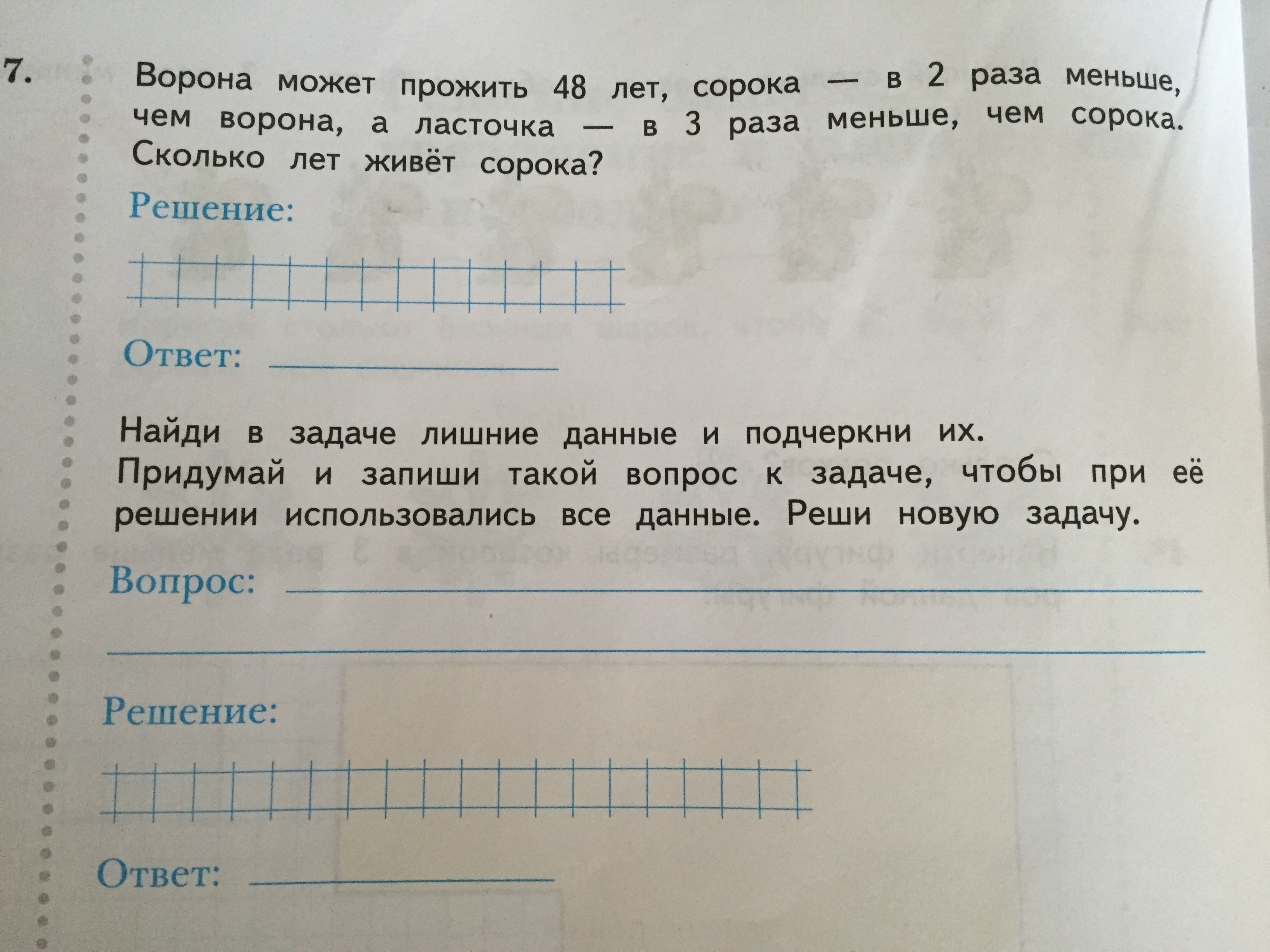 7. Ворона может прожить 48 лет, сорока — в 2 раза меньше, чем ворона, а ласточка — в 3 раза меньше, чем сорока. Сколько лет живёт сорока?

Решение:

Ответ: ____

Найди в задаче лишние данные и подчеркни их. Придумай и запиши такой вопрос к задаче, чтобы при её решении использовались все данные. Реши новую задачу.

Вопрос: ____
____

Решение:

Ответ: ____